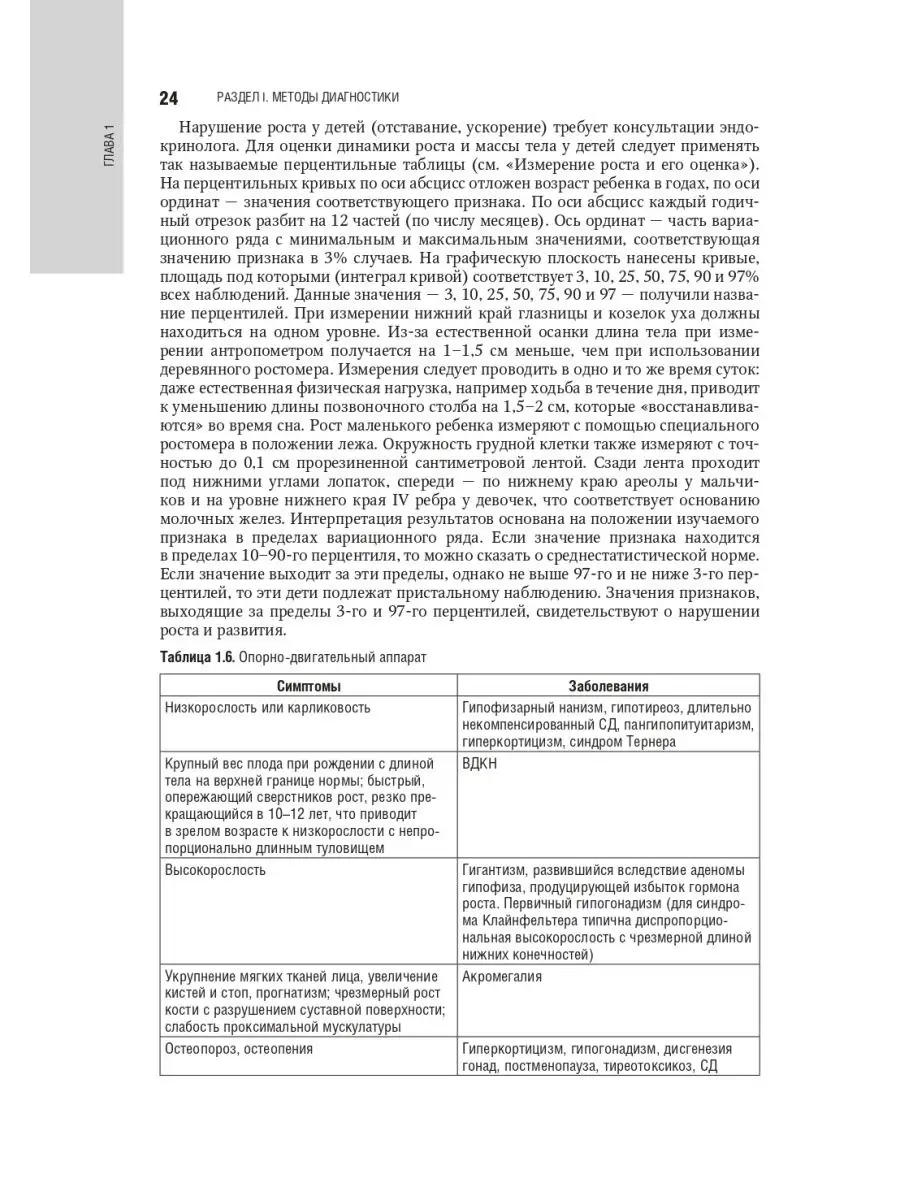 ГЛАВА 1

24 РАЗДЕЛ I. МЕТОДЫ ДИАГНОСТИКИ

Нарушение роста у детей (отставание, ускорение) требует консультации эндокринолога. Для оценки динамики роста и массы тела у детей следует применять так называемые перцентильные таблицы (см. «Измерение роста и его оценка»). На перцентильных кривых по оси абсцисс отложен возраст ребенка в годах, по оси ординат — значения соответствующего признака. По оси абсцисс каждый годичный отрезок разбит на 12 частей (по числу месяцев). Ось ординат — часть вариационного ряда с минимальным и максимальным значениями, соответствующая значению признака в 3% случаев. На графическую плоскость нанесены кривые, площадь под которыми (интеграл кривой) соответствует 3, 10, 25, 50, 75, 90 и 97% всех наблюдений. Данные значения — 3, 10, 25, 50, 75, 90 и 97 — получили название перцентилей. При измерении нижний край глазницы и козелок уха должны находиться на одном уровне. Из-за естественной осанки длина тела при измерении антропометром получается на 1–1,5 см меньше, чем при использовании деревянного ростомера. Измерения следует проводить в одно и то же время суток: даже естественная физическая нагрузка, например ходьба в течение дня, приводит к уменьшению длины позвоночного столба на 1,5–2 см, которые «восстанавливаются» во время сна. Рост маленького ребенка измеряют с помощью специального ростомера в положении лежа. Окружность грудной клетки также измеряют с точностью до 0,1 см прорезиненной сантиметровой лентой. Сзади лента проходит под нижними углами лопаток, спереди — по нижнему краю ареолы у мальчиков и на уровне нижнего края IV ребра у девочек, что соответствует основанию молочных желез. Интерпретация результатов основана на положении изучаемого признака в пределах вариационного ряда. Если значение признака находится в пределах 10–90-го перцентиля, то можно сказать о среднестатистической норме. Если значение выходит за эти пределы, однако не выше 97-го и не ниже 3-го перцентилей, то эти дети подлежат пристальному наблюдению. Значения признаков, выходящие за пределы 3-го и 97-го перцентилей, свидетельствуют о нарушении роста и развития.

Таблица 1.6. Опорно-двигательный аппарат

| Симптомы | Заболевания |
|---|---|
| Низкорослость или карликовость | Гипофизарный нанизм, гипотиреоз, длительно некомпенсированный СД, пангипопитуитаризм, гиперкортицизм, синдром Тернера |
| Крупный вес плода при рождении с длиной тела на верхней границе нормы; быстрый, опережающий сверстников рост, резко прекращающийся в 10–12 лет, что приводит в зрелом возрасте к низкорослости с непропорционально длинным туловищем | ВДКН |
| Высокорослость | Гигантизм, развившийся вследствие аденомы гипофиза, продуцирующей избыток гормона роста. Первичный гипогонадизм (для синдрома Клайнфельтера типична диспропорциональная высокорослость с чрезмерной длиной нижних конечностей) |
| Укрупнение мягких тканей лица, увеличение кистей и стоп, прогнатизм; чрезмерный рост кости с разрушением суставной поверхности; слабость проксимальной мускулатуры | Акромегалия |
| Остеопороз, остеопения | Гиперкортицизм, гипогонадизм, дисгенезия гонад, постменопауза, тиреотоксикоз, СД |